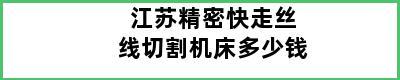 江苏精密快走丝
线切割机床多少钱